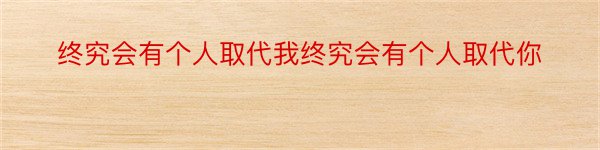 终究会有个人取代我终究会有个人取代你